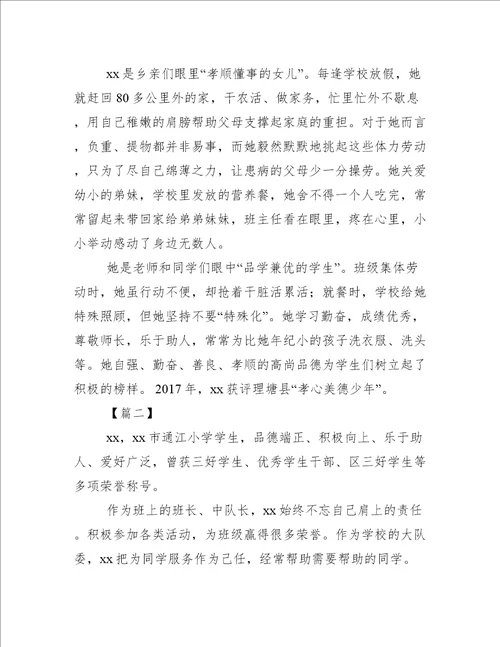 xx是乡亲们眼里“孝顺懂事的女儿”。每逢学校放假，她就赶回80多公里外的家，干农活、做家务，忙里忙外不歇息，用自己稚嫩的肩膀帮助父母支撑起家庭的重担。对于她而言，负重、提物都并非易事，而她毅然默默地挑起这些体力劳动，只为了尽自己绵薄之力，让患病的父母少一分操劳。她关爱幼小的弟妹，学校里发放的营养餐，她舍不得一个人吃完，常常留起来带回家给弟弟妹妹，班主任看在眼里，疼在心里，小小举动感动了身边无数人。

她是老师和同学们眼中“品学兼优的学生”。班级集体劳动时，她虽行动不便，却抢着干脏活累活；就餐时，学校给她特殊照顾，但她坚持不要“特殊化”。她学习勤奋，成绩优秀，尊敬师长，乐于助人，常常为比她年纪小的孩子洗衣服、洗头等。她自强、勤奋、善良、孝顺的高尚品德为学生们树立起了积极的榜样。2017年，xx获评理塘县“孝心美德少年”。

【篇二】

xx，xx市通江小学学生，品德端正、积极向上、乐于助人、爱好广泛，曾获三好学生、优秀学生干部、区三好学生等多项荣誉称号。

作为班上的班长、中队长，xx始终不忘自己肩上的责任。积极参加各类活动，为班级赢得很多荣誉。作为学校的大队委，xx把为同学服务作为己任，经常帮助需要帮助的同学。